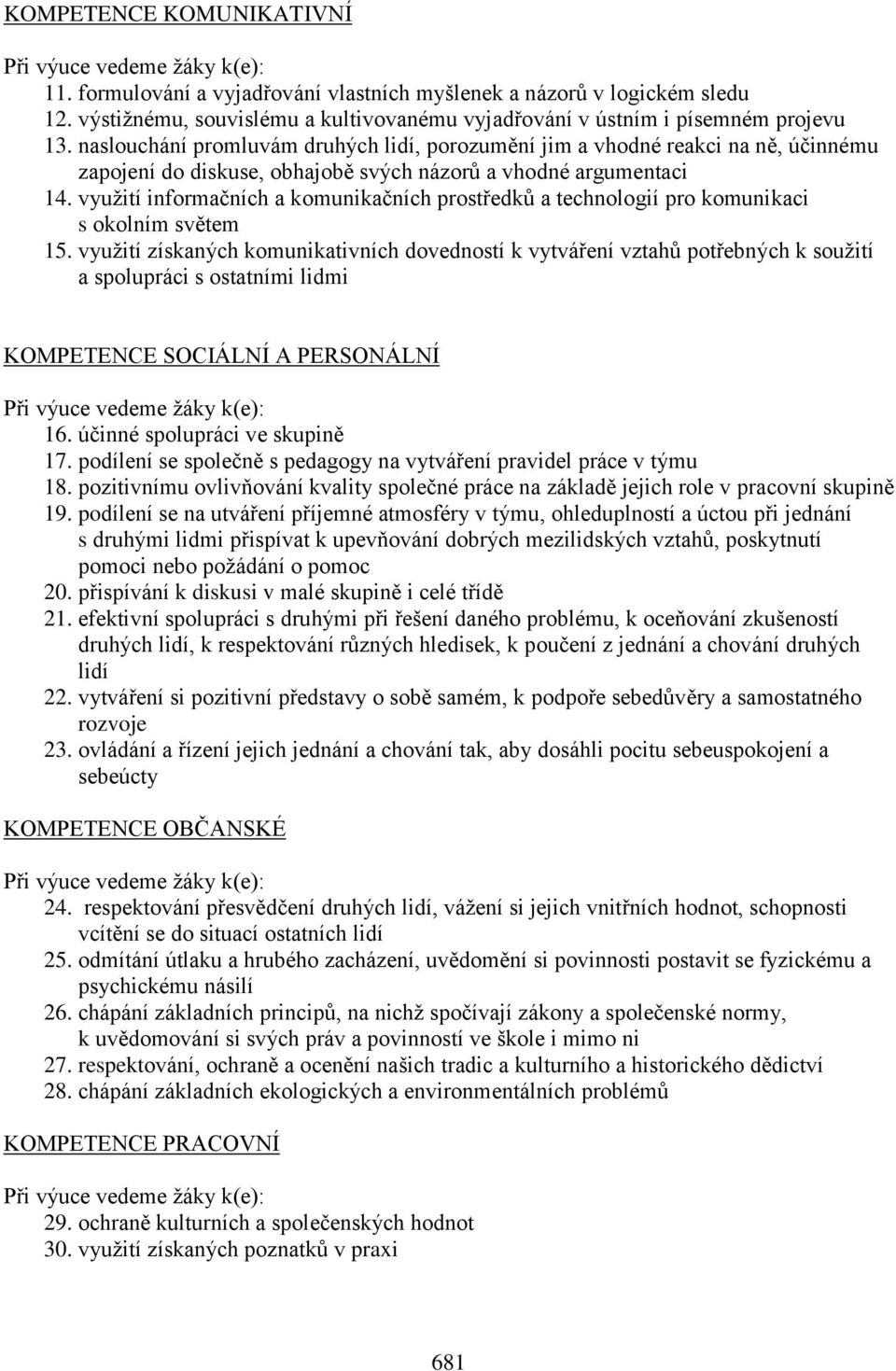 KOMPETENCE KOMUNIKATIVNÍ

Při výuce vedeme žáky k(e):
11. formulování a vyjadřování vlastních myšlenek a názorů v logickém sledu
12. výstižnému, souvislému a kultivovanému vyjadřování v ústním i písemném projevu
13. naslouchání promluvám druhých lidí, porozumění jim a vhodné reakci na ně, účinnému zapojení do diskuse, obhajobě svých názorů a vhodné argumentaci
14. využití informačních a komunikačních prostředků a technologií pro komunikaci s okolním světem
15. využití získaných komunikativních dovedností k vytváření vztahů potřebných k soužití a spolupráci s ostatními lidmi

KOMPETENCE SOCIÁLNÍ A PERSONÁLNÍ

Při výuce vedeme žáky k(e):
16. účinné spolupráci ve skupině
17. podílení se společně s pedagogy na vytváření pravidel práce v týmu
18. pozitivnímu ovlivňování kvality společné práce na základě jejich role v pracovní skupině
19. podílení se na utváření příjemné atmosféry v týmu, ohleduplností a úctou při jednání s druhými lidmi přispívat k upevňování dobrých mezilidských vztahů, poskytnutí pomoci nebo požádání o pomoc
20. přispívání k diskusi v malé skupině i celé třídě
21. efektivní spolupráci s druhými při řešení daného problému, k oceňování zkušeností druhých lidí, k respektování různých hledisek, k poučení z jednání a chování druhých lidí
22. vytváření si pozitivní představy o sobě samém, k podpoře sebedůvěry a samostatného rozvoje
23. ovládání a řízení jejich jednání a chování tak, aby dosáhli pocitu sebeuspokojení a sebeúcty

KOMPETENCE OBČANSKÉ

Při výuce vedeme žáky k(e):
24. respektování přesvědčení druhých lidí, vážení si jejich vnitřních hodnot, schopnosti vcítění se do situací ostatních lidí
25. odmítání útlaku a hrubého zacházení, uvědomění si povinnosti postavit se fyzickému a psychickému násilí
26. chápání základních principů, na nichž spočívají zákony a společenské normy, k uvědomování si svých práv a povinností ve škole i mimo ni
27. respektování, ochraně a ocenění našich tradic a kulturního a historického dědictví
28. chápání základních ekologických a environmentálních problémů

KOMPETENCE PRACOVNÍ

Při výuce vedeme žáky k(e):
29. ochraně kulturních a společenských hodnot
30. využití získaných poznatků v praxi

681